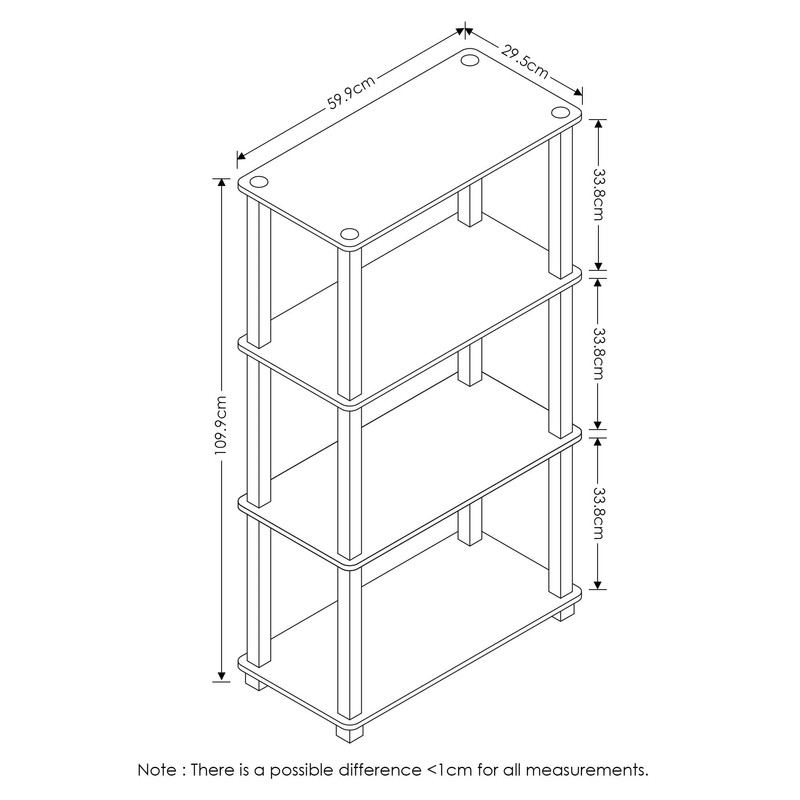 59.9cm
29.5cm
33.8cm
33.8cm
33.8cm
109.9cm

Note : There is a possible difference <1cm for all measurements.